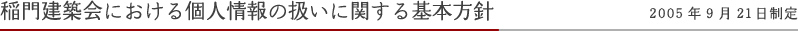 稲門建築会における個人情報の扱いに関する基本方針

2005 年 9 月 21 日制定